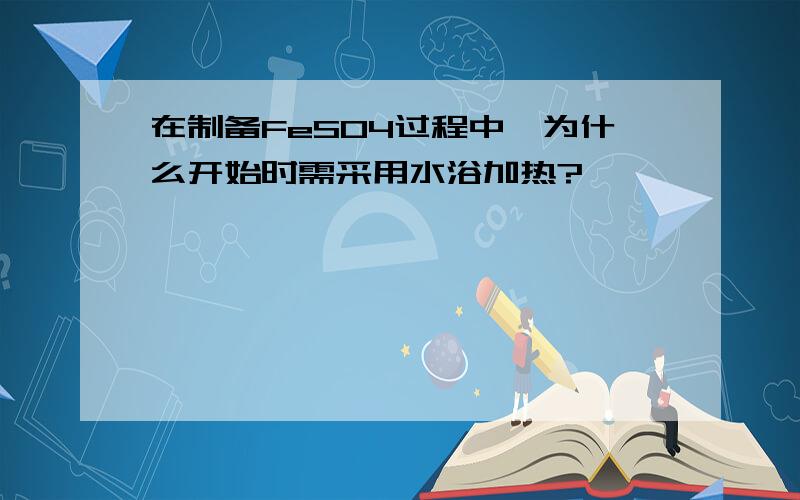 在制备FeSO4过程中,为什么开始时需采用水浴加热?